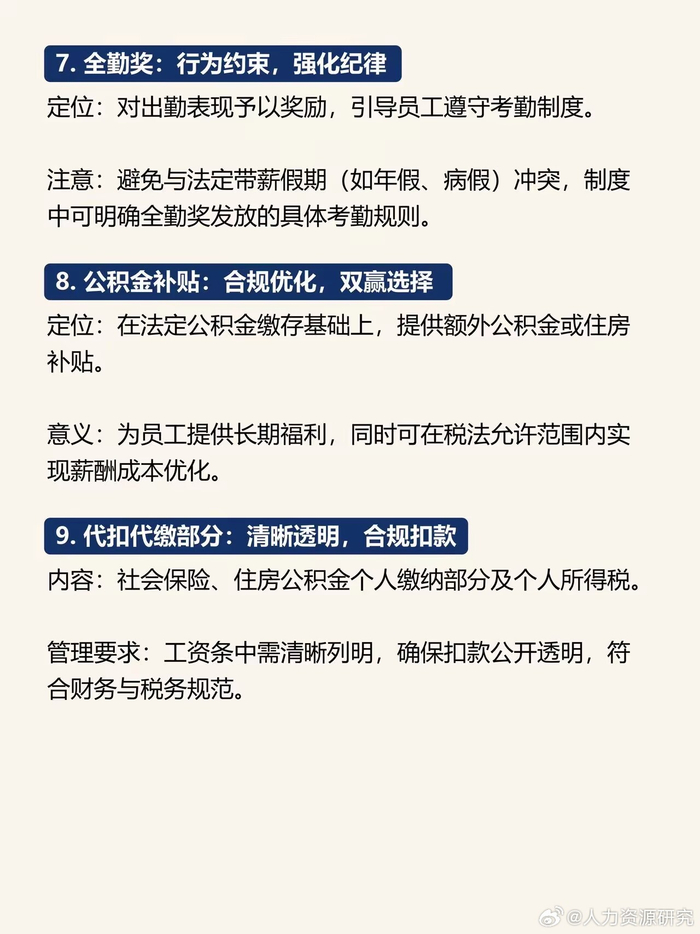 7.全勤奖：行为约束，强化纪律

定位：对出勤表现予以奖励，引导员工遵守考勤制度。

注意：避免与法定带薪假期（如年假、病假）冲突，制度中可明确全勤奖发放的具体考勤规则。

8.公积金补贴：合规优化，双赢选择

定位：在法定公积金缴存基础上，提供额外公积金或住房补贴。

意义：为员工提供长期福利，同时可在税法允许范围内实现薪酬成本优化。

9.代扣代缴部分：清晰透明，合规扣款

内容：社会保险、住房公积金个人缴纳部分及个人所得税。

管理要求：工资条中需清晰列明，确保扣款公开透明，符合财务与税务规范。

@人力资源研究